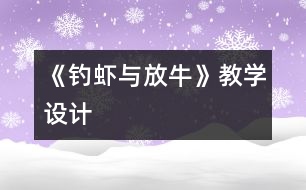 《钓虾与放牛》教学设计